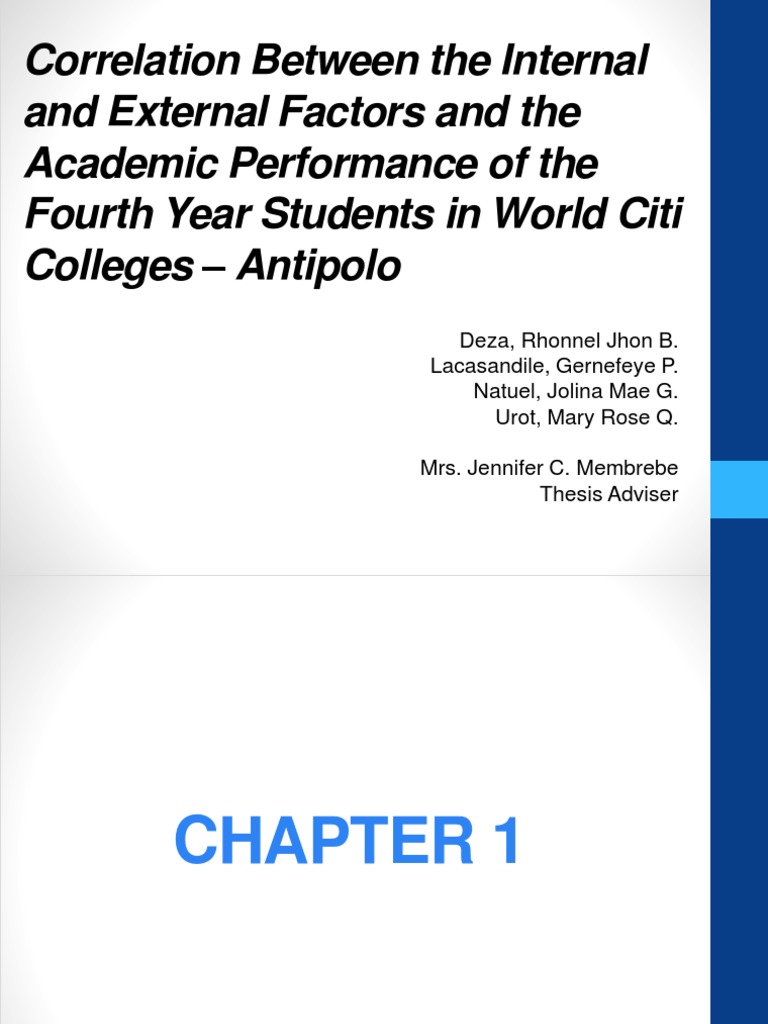 Correlation Between the Internal and External Factors and the Academic Performance of the Fourth Year Students in World Citi Colleges – Antipolo

Deza, Rhonnel Jhon B.
Lacasandile, Gernefeye P.
Natuel, Jolina Mae G.
Urot, Mary Rose Q.

Mrs. Jennifer C. Membrebe
Thesis Adviser

CHAPTER 1